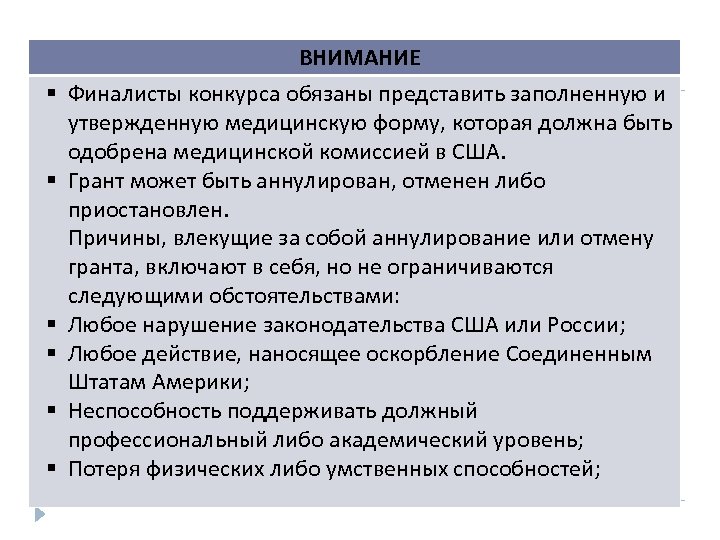 ВНИМАНИЕ

▪ Финалисты конкурса обязаны представить заполненную и утвержденную медицинскую форму, которая должна быть одобрена медицинской комиссией в США.

▪ Грант может быть аннулирован, отменен либо приостановлен.
Причины, влекущие за собой аннулирование или отмену гранта, включают в себя, но не ограничиваются следующими обстоятельствами:

▪ Любое нарушение законодательства США или России;

▪ Любое действие, наносящее оскорбление Соединенным Штатам Америки;

▪ Неспособность поддерживать должный профессиональный либо академический уровень;

▪ Потеря физических либо умственных способностей;